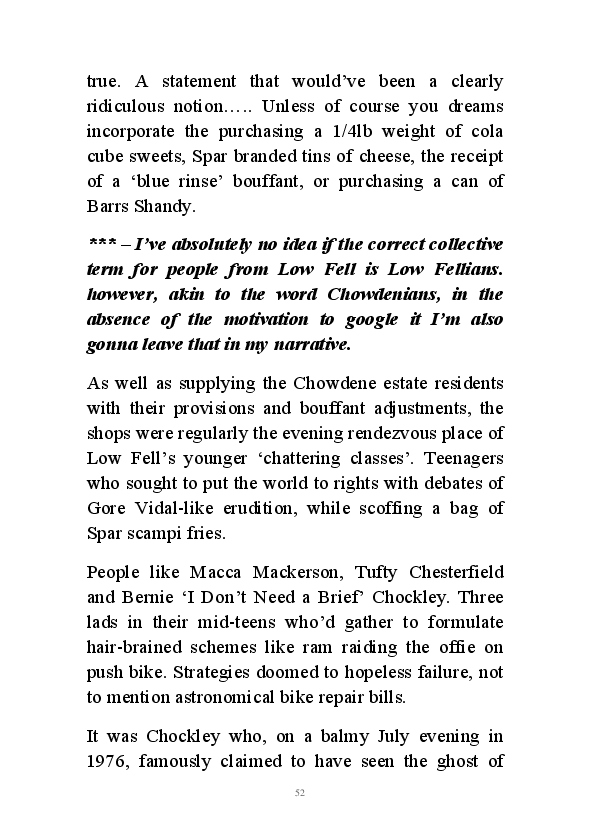 true. A statement that would've been a clearly ridiculous notion….. Unless of course you dreams incorporate the purchasing a 1/4lb weight of cola cube sweets, Spar branded tins of cheese, the receipt of a 'blue rinse' bouffant, or purchasing a can of Barrs Shandy.

*** – I've absolutely no idea if the correct collective term for people from Low Fell is Low Fellians. however, akin to the word Chowdenians, in the absence of the motivation to google it I'm also gonna leave that in my narrative.

As well as supplying the Chowdene estate residents with their provisions and bouffant adjustments, the shops were regularly the evening rendezvous place of Low Fell's younger 'chattering classes'. Teenagers who sought to put the world to rights with debates of Gore Vidal-like erudition, while scoffing a bag of Spar scampi fries.

People like Macca Mackerson, Tufty Chesterfield and Bernie 'I Don't Need a Brief' Chockley. Three lads in their mid-teens who'd gather to formulate hair-brained schemes like ram raiding the offie on push bike. Strategies doomed to hopeless failure, not to mention astronomical bike repair bills.

It was Chockley who, on a balmy July evening in 1976, famously claimed to have seen the ghost of

52